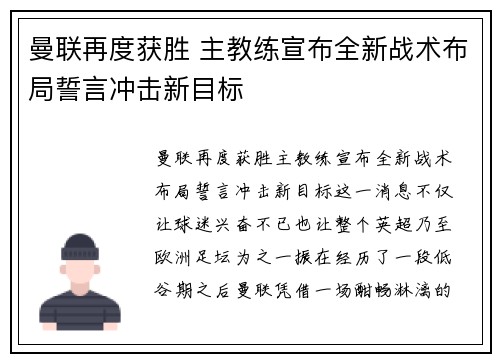 曼联再度获胜 主教练宣布全新战术布局誓言冲击新目标

曼联再度获胜主教练宣布全新战术布局誓言冲击新目标这一消息不仅让球迷兴奋不已也让整个英超乃至欧洲足坛为之一振在经历了一段低谷期之后曼联凭借一场酣畅淋漓的